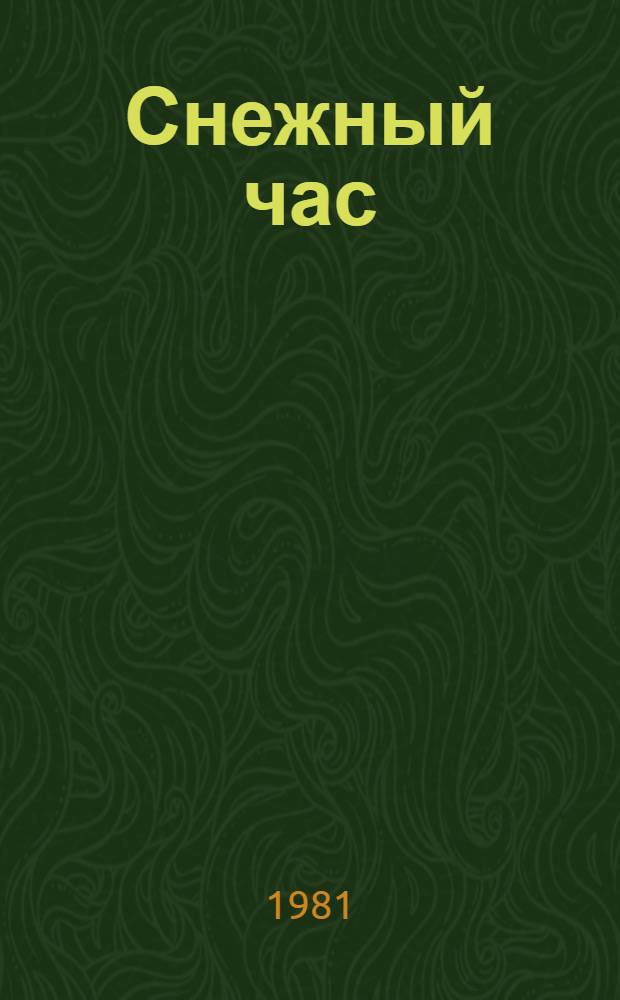 Снежный час

1981